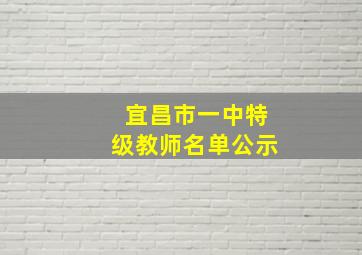 宜昌市一中特级教师名单公示